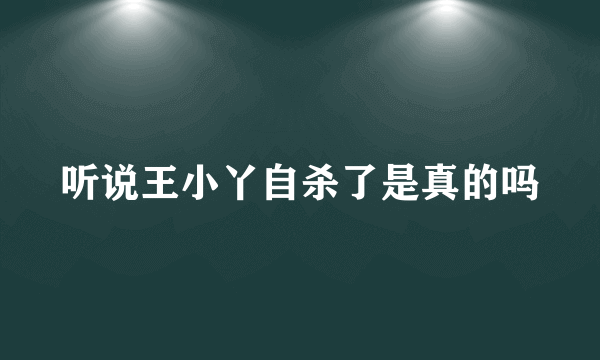 听说王小丫自杀了是真的吗